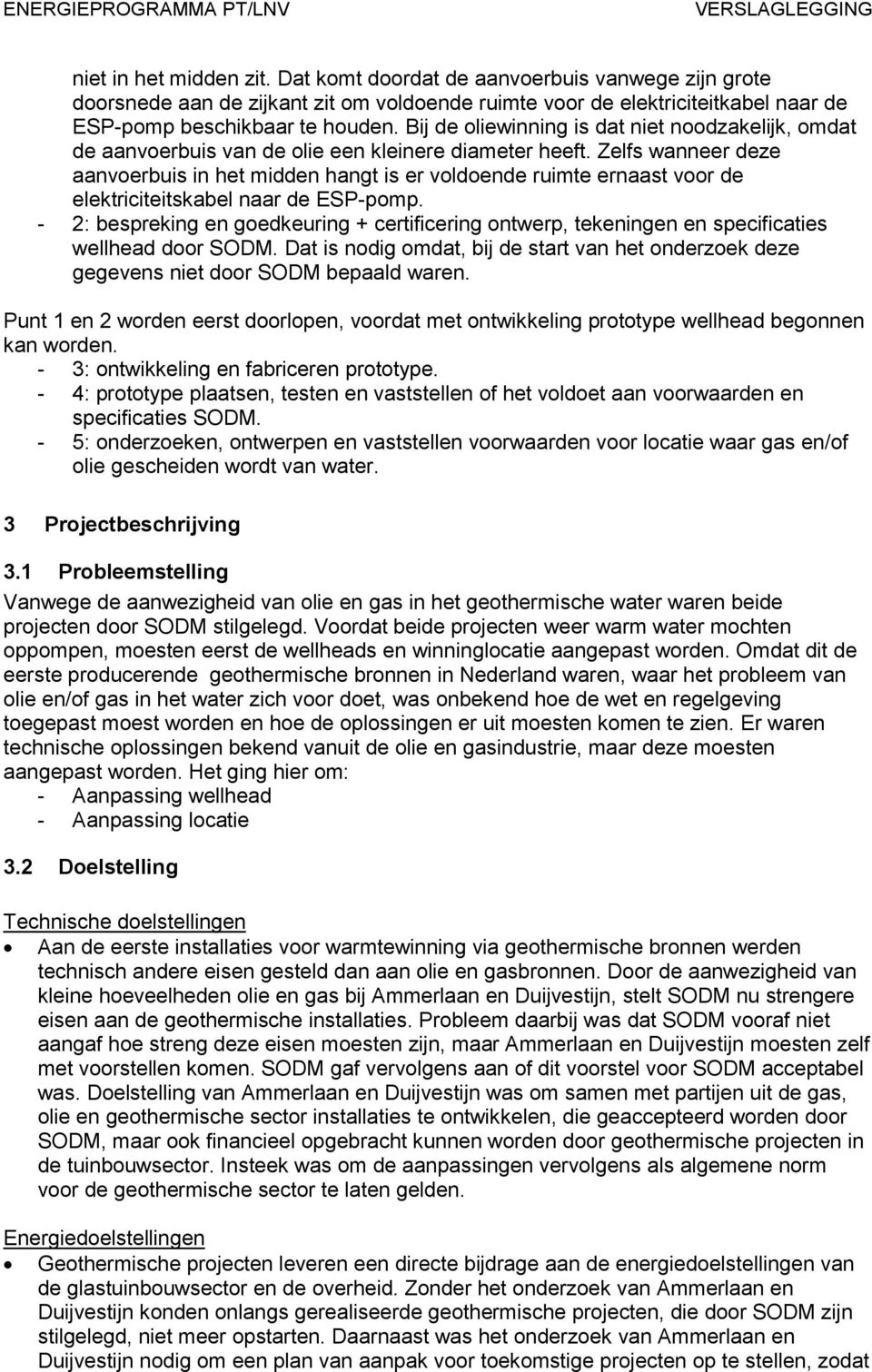 ENERGIEPROGRAMMA PT/LNV VERSLAGLEGGING

niet in het midden zit. Dat komt doordat de aanvoerbuis vanwege zijn grote doorsnede aan de zijkant zit om voldoende ruimte voor de elektriciteitkabel naar de ESP-pomp beschikbaar te houden. Bij de oliewinning is dat niet noodzakelijk, omdat de aanvoerbuis van de olie een kleinere diameter heeft. Zelfs wanneer deze aanvoerbuis in het midden hangt is er voldoende ruimte ernaast voor de elektriciteitskabel naar de ESP-pomp.
- 2: bespreking en goedkeuring + certificering ontwerp, tekeningen en specificaties wellhead door SODM. Dat is nodig omdat, bij de start van het onderzoek deze gegevens niet door SODM bepaald waren.

Punt 1 en 2 worden eerst doorlopen, voordat met ontwikkeling prototype wellhead begonnen kan worden.
- 3: ontwikkeling en fabriceren prototype.
- 4: prototype plaatsen, testen en vaststellen of het voldoet aan voorwaarden en specificaties SODM.
- 5: onderzoeken, ontwerpen en vaststellen voorwaarden voor locatie waar gas en/of olie gescheiden wordt van water.

3 Projectbeschrijving

3.1 Probleemstelling
Vanwege de aanwezigheid van olie en gas in het geothermische water waren beide projecten door SODM stilgelegd. Voordat beide projecten weer warm water mochten oppompen, moesten eerst de wellheads en winninglocatie aangepast worden. Omdat dit de eerste producerende geothermische bronnen in Nederland waren, waar het probleem van olie en/of gas in het water zich voor doet, was onbekend hoe de wet en regelgeving toegepast moest worden en hoe de oplossingen er uit moesten komen te zien. Er waren technische oplossingen bekend vanuit de olie en gasindustrie, maar deze moesten aangepast worden. Het ging hier om:
- Aanpassing wellhead
- Aanpassing locatie

3.2 Doelstelling

Technische doelstellingen
• Aan de eerste installaties voor warmtewinning via geothermische bronnen werden technisch andere eisen gesteld dan aan olie en gasbronnen. Door de aanwezigheid van kleine hoeveelheden olie en gas bij Ammerlaan en Duijvestijn, stelt SODM nu strengere eisen aan de geothermische installaties. Probleem daarbij was dat SODM vooraf niet aangaf hoe streng deze eisen moesten zijn, maar Ammerlaan en Duijvestijn moesten zelf met voorstellen komen. SODM gaf vervolgens aan of dit voorstel voor SODM acceptabel was. Doelstelling van Ammerlaan en Duijvestijn was om samen met partijen uit de gas, olie en geothermische sector installaties te ontwikkelen, die geaccepteerd worden door SODM, maar ook financieel opgebracht kunnen worden door geothermische projecten in de tuinbouwsector. Insteek was om de aanpassingen vervolgens als algemene norm voor de geothermische sector te laten gelden.

Energiedoelstellingen
• Geothermische projecten leveren een directe bijdrage aan de energiedoelstellingen van de glastuinbouwsector en de overheid. Zonder het onderzoek van Ammerlaan en Duijvestijn konden onlangs gerealiseerde geothermische projecten, die door SODM zijn stilgelegd, niet meer opstarten. Daarnaast was het onderzoek van Ammerlaan en Duijvestijn nodig om een plan van aanpak voor toekomstige projecten op te stellen, zodat